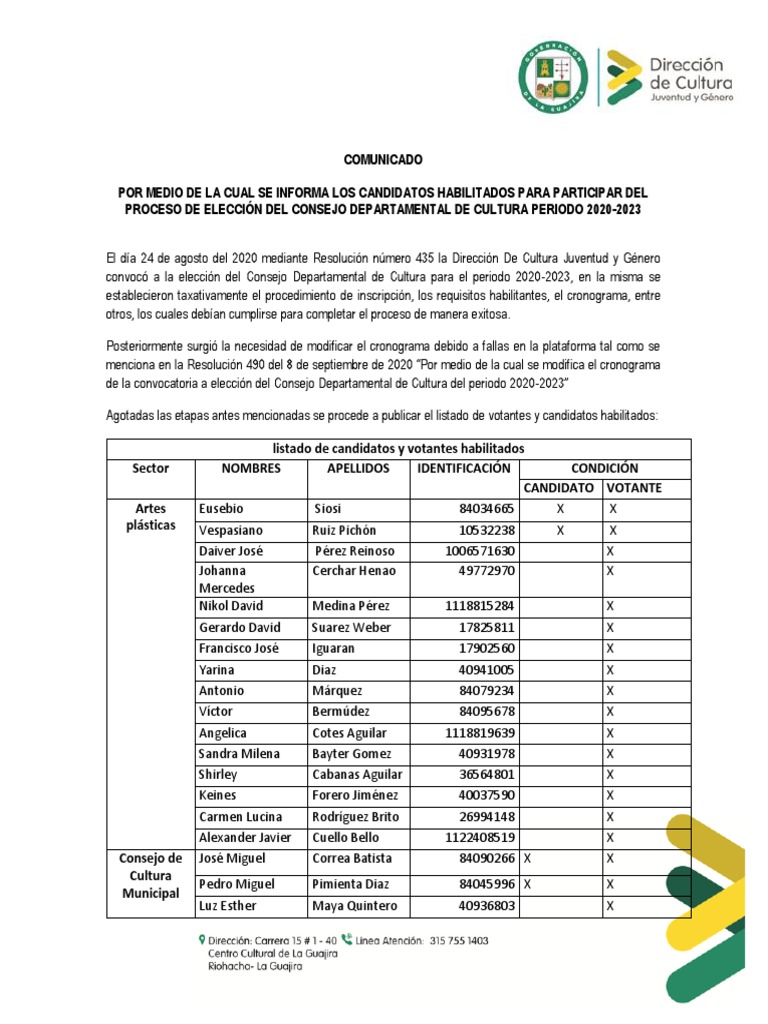 GOBERNACIÓN DE LA GUAJIRA

Dirección de Cultura
Juventud y Género

COMUNICADO

POR MEDIO DE LA CUAL SE INFORMA LOS CANDIDATOS HABILITADOS PARA PARTICIPAR DEL PROCESO DE ELECCIÓN DEL CONSEJO DEPARTAMENTAL DE CULTURA PERIODO 2020-2023

El día 24 de agosto del 2020 mediante Resolución número 435 la Dirección De Cultura Juventud y Género convocó a la elección del Consejo Departamental de Cultura para el periodo 2020-2023, en la misma se establecieron taxativamente el procedimiento de inscripción, los requisitos habilitantes, el cronograma, entre otros, los cuales debían cumplirse para completar el proceso de manera exitosa.

Posteriormente surgió la necesidad de modificar el cronograma debido a fallas en la plataforma tal como se menciona en la Resolución 490 del 8 de septiembre de 2020 "Por medio de la cual se modifica el cronograma de la convocatoria a elección del Consejo Departamental de Cultura del periodo 2020-2023"

Agotadas las etapas antes mencionadas se procede a publicar el listado de votantes y candidatos habilitados:

| listado de candidatos y votantes habilitados | | | | | |
|---|---|---|---|---|---|
| Sector | NOMBRES | APELLIDOS | IDENTIFICACIÓN | CONDICIÓN | |
| | | | | CANDIDATO | VOTANTE |
| Artes plásticas | Eusebio | Siosi | 84034665 | X | X |
| | Vespasiano | Ruiz Pichón | 10532238 | X | X |
| | Daiver José | Pérez Reinoso | 1006571630 | | X |
| | Johanna Mercedes | Cerchar Henao | 49772970 | | X |
| | Nikol David | Medina Pérez | 1118815284 | | X |
| | Gerardo David | Suarez Weber | 17825811 | | X |
| | Francisco José | Iguaran | 17902560 | | X |
| | Yarina | Diaz | 40941005 | | X |
| | Antonio | Márquez | 84079234 | | X |
| | Víctor | Bermúdez | 84095678 | | X |
| | Angelica | Cotes Aguilar | 1118819639 | | X |
| | Sandra Milena | Bayter Gomez | 40931978 | | X |
| | Shirley | Cabanas Aguilar | 36564801 | | X |
| | Keines | Forero Jiménez | 40037590 | | X |
| | Carmen Lucina | Rodríguez Brito | 26994148 | | X |
| | Alexander Javier | Cuello Bello | 1122408519 | | X |
| Consejo de Cultura Municipal | José Miguel | Correa Batista | 84090266 | X | X |
| | Pedro Miguel | Pimienta Diaz | 84045996 | X | X |
| | Luz Esther | Maya Quintero | 40936803 | | X |

Dirección: Carrera 15 # 1 - 40 Línea Atención: 315 755 1403
Centro Cultural de La Guajira
Riohacha- La Guajira